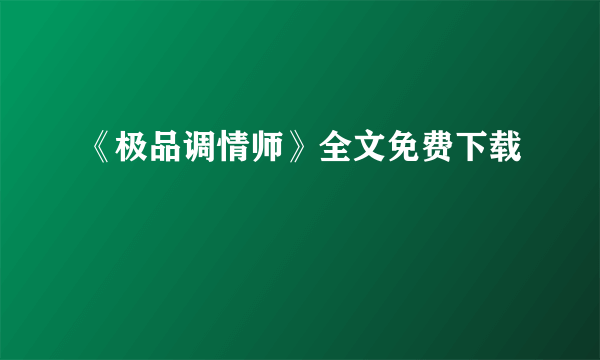 《极品调情师》全文免费下载